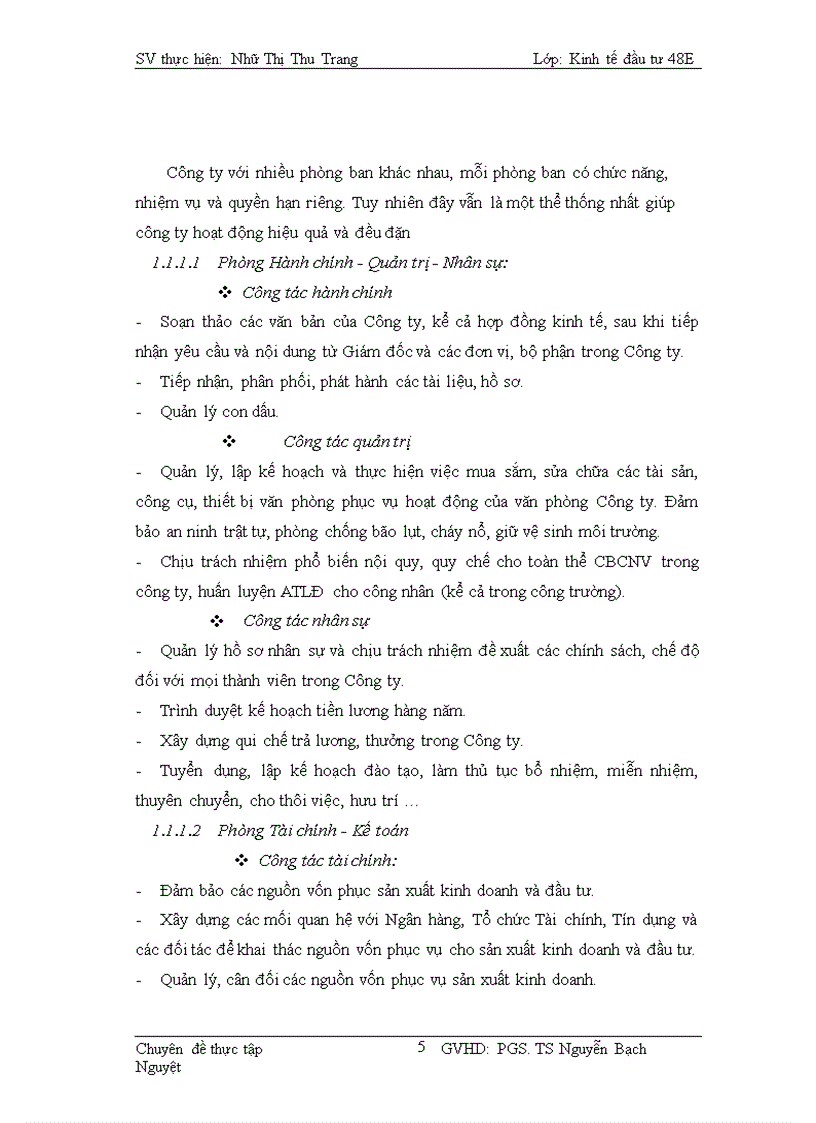 SV thực hiện: Nhữ Thị Thu Trang Lớp: Kinh tế đầu tư 48E

Công ty với nhiều phòng ban khác nhau, mỗi phòng ban có chức năng, nhiệm vụ và quyền hạn riêng. Tuy nhiên đây vẫn là một thể thống nhất giúp công ty hoạt động hiệu quả và đều đặn

1.1.1.1 Phòng Hành chính - Quản trị - Nhân sự:

❖ Công tác hành chính

- Soạn thảo các văn bản của Công ty, kể cả hợp đồng kinh tế, sau khi tiếp nhận yêu cầu và nội dung từ Giám đốc và các đơn vị, bộ phận trong Công ty.

- Tiếp nhận, phân phối, phát hành các tài liệu, hồ sơ.

- Quản lý con dấu.

❖ Công tác quản trị

- Quản lý, lập kế hoạch và thực hiện việc mua sắm, sửa chữa các tài sản, công cụ, thiết bị văn phòng phục vụ hoạt động của văn phòng Công ty. Đảm bảo an ninh trật tự, phòng chống bão lụt, cháy nổ, giữ vệ sinh môi trường.

- Chịu trách nhiệm phổ biến nội quy, quy chế cho toàn thể CBCNV trong công ty, huấn luyện ATLĐ cho công nhân (kể cả trong công trường).

❖ Công tác nhân sự

- Quản lý hồ sơ nhân sự và chịu trách nhiệm đề xuất các chính sách, chế độ đối với mọi thành viên trong Công ty.

- Trình duyệt kế hoạch tiền lương hàng năm.

- Xây dựng qui chế trả lương, thưởng trong Công ty.

- Tuyển dụng, lập kế hoạch đào tạo, làm thủ tục bổ nhiệm, miễn nhiệm, thuyên chuyển, cho thôi việc, hưu trí …

1.1.1.2 Phòng Tài chính - Kế toán

❖ Công tác tài chính:

- Đảm bảo các nguồn vốn phục sản xuất kinh doanh và đầu tư.

- Xây dựng các mối quan hệ với Ngân hàng, Tổ chức Tài chính, Tín dụng và các đối tác để khai thác nguồn vốn phục vụ cho sản xuất kinh doanh và đầu tư.

- Quản lý, cân đối các nguồn vốn phục vụ sản xuất kinh doanh.

Chuyên đề thực tập 5 GVHD: PGS. TS Nguyễn Bạch Nguyệt